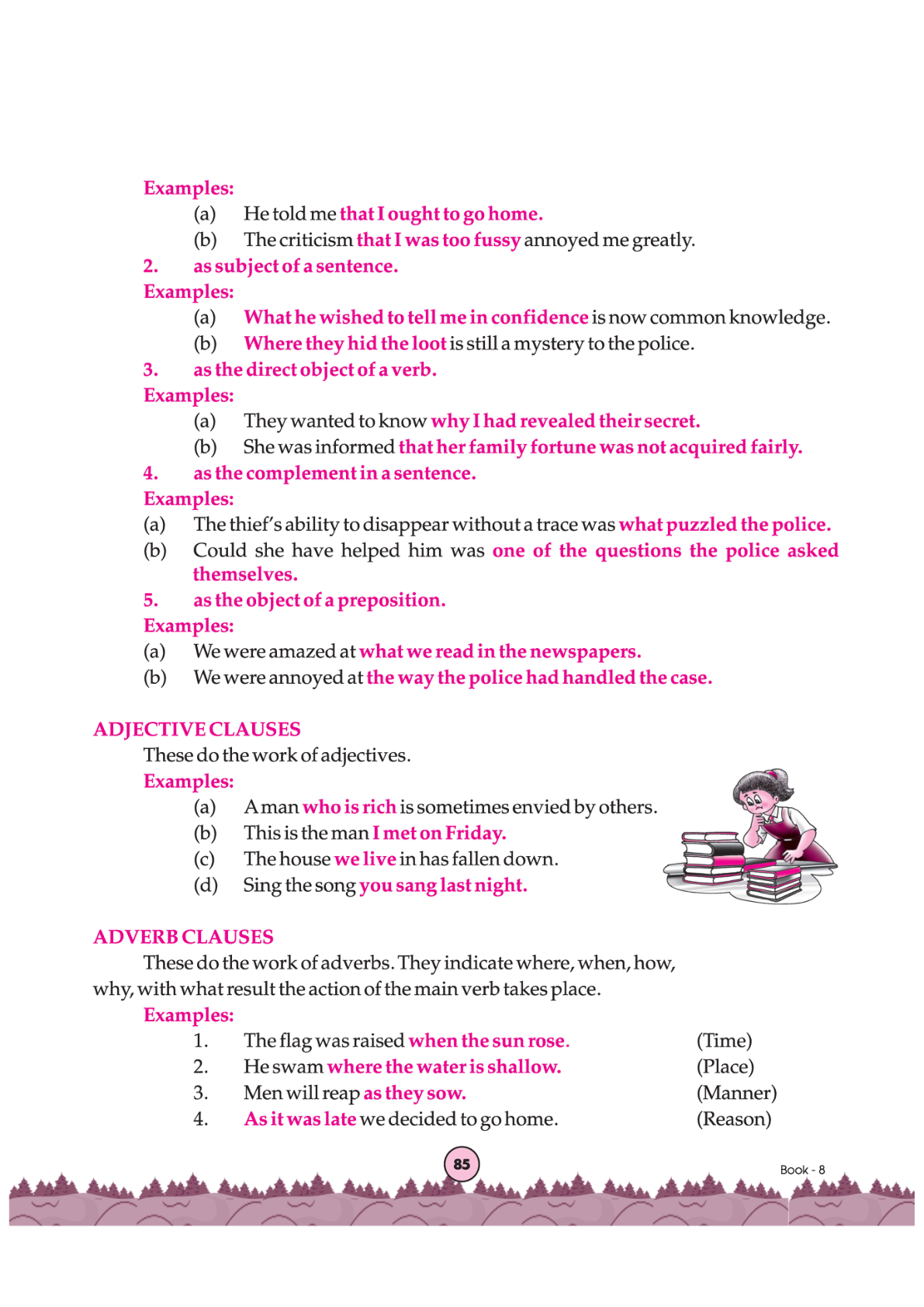 Examples:

(a) He told me that I ought to go home.

(b) The criticism that I was too fussy annoyed me greatly.

2. as subject of a sentence.

Examples:

(a) What he wished to tell me in confidence is now common knowledge.

(b) Where they hid the loot is still a mystery to the police.

3. as the direct object of a verb.

Examples:

(a) They wanted to know why I had revealed their secret.

(b) She was informed that her family fortune was not acquired fairly.

4. as the complement in a sentence.

Examples:

(a) The thief's ability to disappear without a trace was what puzzled the police.

(b) Could she have helped him was one of the questions the police asked themselves.

5. as the object of a preposition.

Examples:

(a) We were amazed at what we read in the newspapers.

(b) We were annoyed at the way the police had handled the case.

ADJECTIVE CLAUSES

These do the work of adjectives.

Examples:

(a) A man who is rich is sometimes envied by others.

(b) This is the man I met on Friday.

(c) The house we live in has fallen down.

(d) Sing the song you sang last night.

ADVERB CLAUSES

These do the work of adverbs. They indicate where, when, how, why, with what result the action of the main verb takes place.

Examples:

1. The flag was raised when the sun rose. (Time)

2. He swam where the water is shallow. (Place)

3. Men will reap as they sow. (Manner)

4. As it was late we decided to go home. (Reason)

85

Book - 8